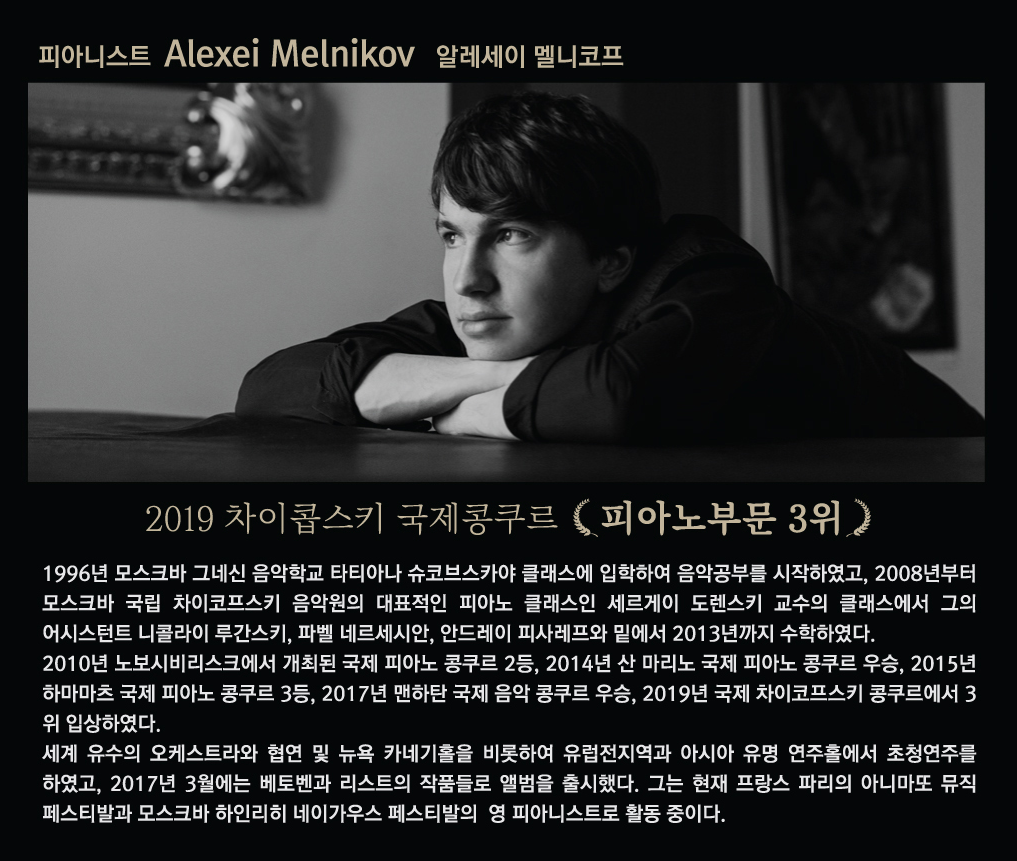 피아니스트 Alexei Melnikov 알레세이 멜니코프

2019 차이콥스키 국제콩쿠르 피아노부문 3위

1996년 모스크바 그네신 음악학교 타티아나 슈코브스카야 클래스에 입학하여 음악공부를 시작하였고, 2008년부터 모스크바 국립 차이코프스키 음악원의 대표적인 피아노 클래스인 세르게이 도렌스키 교수의 클래스에서 그의 어시스턴트 니콜라이 루간스키, 파벨 네르세시안, 안드레이 피사레프와 밑에서 2013년까지 수학하였다.
2010년 노보시비리스크에서 개최된 국제 피아노 콩쿠르 2등, 2014년 산 마리노 국제 피아노 콩쿠르 우승, 2015년 하마마츠 국제 피아노 콩쿠르 3등, 2017년 맨하탄 국제 음악 콩쿠르 우승, 2019년 국제 차이코프스키 콩쿠르에서 3위 입상하였다.
세계 유수의 오케스트라와 협연 및 뉴욕 카네기홀을 비롯하여 유럽전지역과 아시아 유명 연주홀에서 초청연주를 하였고, 2017년 3월에는 베토벤과 리스트의 작품들로 앨범을 출시했다. 그는 현재 프랑스 파리의 아니마또 뮤직 페스티발과 모스크바 하인리히 네이가우스 페스티발의 영 피아니스트로 활동 중이다.